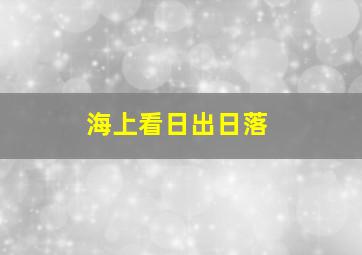 海上看日出日落